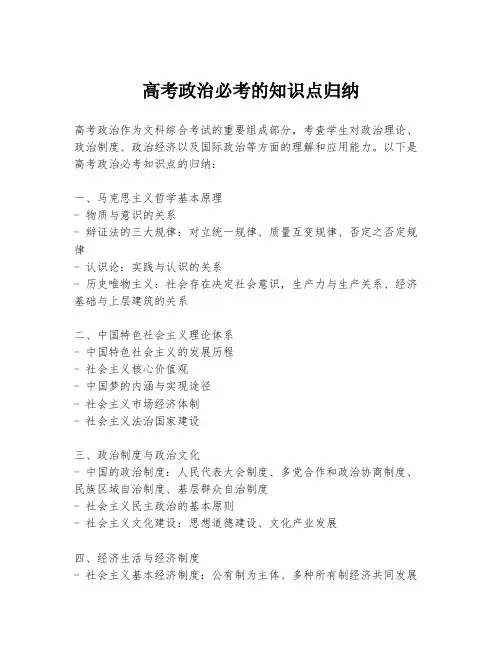 高考政治必考的知识点归纳

高考政治作为文科综合考试的重要组成部分，考查学生对政治理论、政治制度、政治经济以及国际政治等方面的理解和应用能力。以下是高考政治必考知识点的归纳：

一、马克思主义哲学基本原理
- 物质与意识的关系
- 辩证法的三大规律：对立统一规律、质量互变规律、否定之否定规律
- 认识论：实践与认识的关系
- 历史唯物主义：社会存在决定社会意识，生产力与生产关系、经济基础与上层建筑的关系

二、中国特色社会主义理论体系
- 中国特色社会主义的发展历程
- 社会主义核心价值观
- 中国梦的内涵与实现途径
- 社会主义市场经济体制
- 社会主义法治国家建设

三、政治制度与政治文化
- 中国的政治制度：人民代表大会制度、多党合作和政治协商制度、民族区域自治制度、基层群众自治制度
- 社会主义民主政治的基本原则
- 社会主义文化建设：思想道德建设、文化产业发展

四、经济生活与经济制度
- 社会主义基本经济制度：公有制为主体、多种所有制经济共同发展